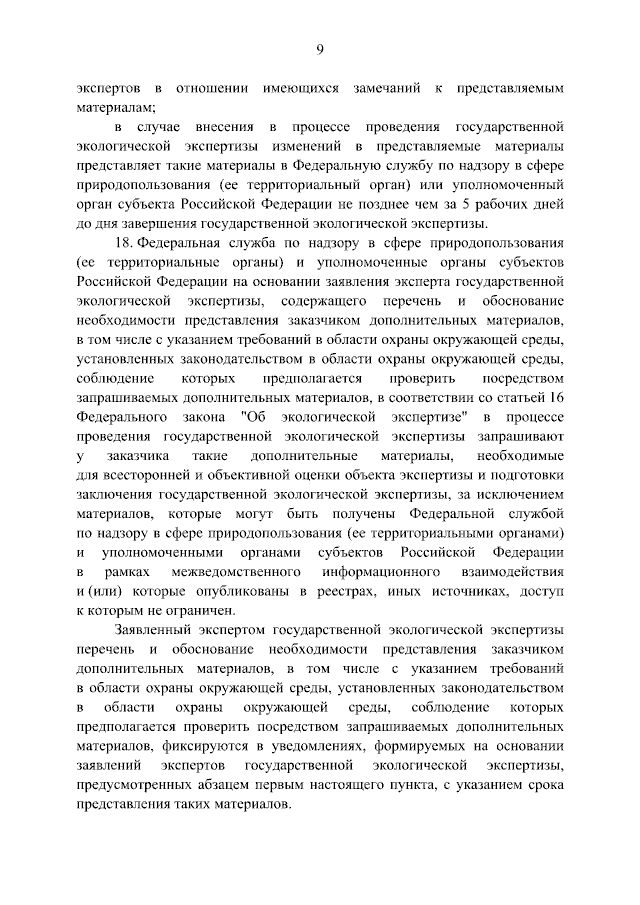 9

экспертов в отношении имеющихся замечаний к представляемым материалам;

в случае внесения в процессе проведения государственной экологической экспертизы изменений в представляемые материалы представляет такие материалы в Федеральную службу по надзору в сфере природопользования (ее территориальный орган) или уполномоченный орган субъекта Российской Федерации не позднее чем за 5 рабочих дней до дня завершения государственной экологической экспертизы.

18. Федеральная служба по надзору в сфере природопользования (ее территориальные органы) и уполномоченные органы субъектов Российской Федерации на основании заявления эксперта государственной экологической экспертизы, содержащего перечень и обоснование необходимости представления заказчиком дополнительных материалов, в том числе с указанием требований в области охраны окружающей среды, установленных законодательством в области охраны окружающей среды, соблюдение которых предполагается проверить посредством запрашиваемых дополнительных материалов, в соответствии со статьей 16 Федерального закона "Об экологической экспертизе" в процессе проведения государственной экологической экспертизы запрашивают у заказчика такие дополнительные материалы, необходимые для всесторонней и объективной оценки объекта экспертизы и подготовки заключения государственной экологической экспертизы, за исключением материалов, которые могут быть получены Федеральной службой по надзору в сфере природопользования (ее территориальными органами) и уполномоченными органами субъектов Российской Федерации в рамках межведомственного информационного взаимодействия и (или) которые опубликованы в реестрах, иных источниках, доступ к которым не ограничен.

Заявленный экспертом государственной экологической экспертизы перечень и обоснование необходимости представления заказчиком дополнительных материалов, в том числе с указанием требований в области охраны окружающей среды, установленных законодательством в области охраны окружающей среды, соблюдение которых предполагается проверить посредством запрашиваемых дополнительных материалов, фиксируются в уведомлениях, формируемых на основании заявлений экспертов государственной экологической экспертизы, предусмотренных абзацем первым настоящего пункта, с указанием срока представления таких материалов.